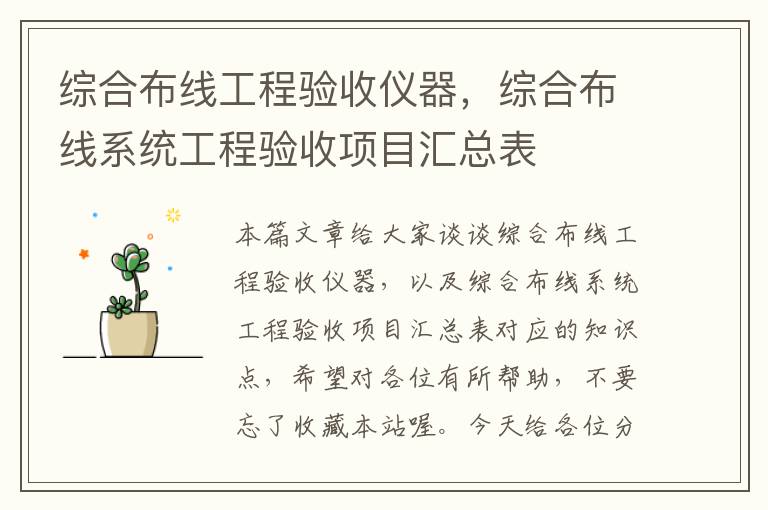 综合布线工程验收仪器，综合布线系统工程验收项目汇总表

本篇文章给大家谈谈综合布线工程验收仪器，以及综合布线系统工程验收项目汇总表对应的知识点，希望对各位有所帮助，不要忘了收藏本站喔。今天给各位分